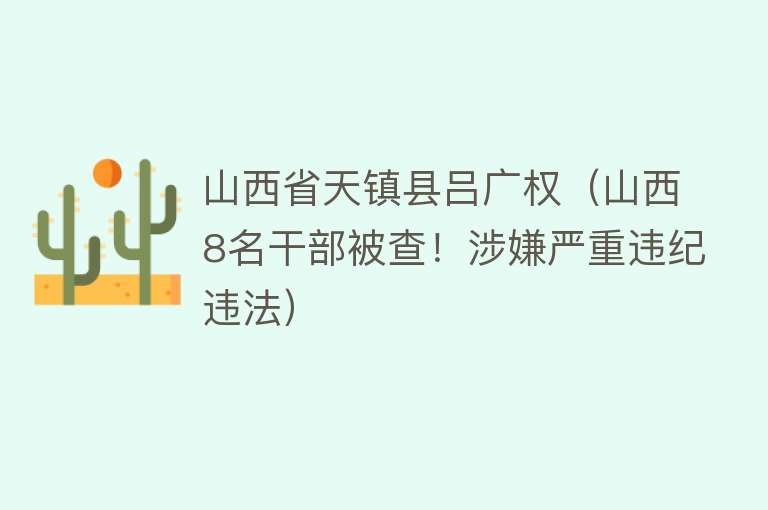 山西省天镇县吕广权（山西8名干部被查！涉嫌严重违纪违法）